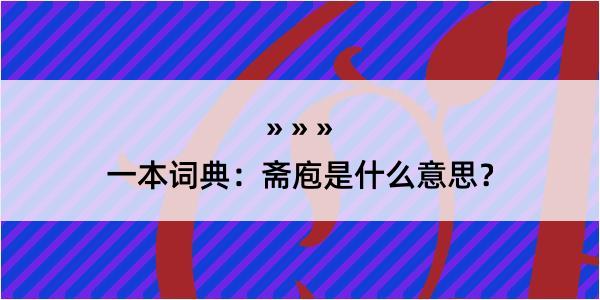 » » »

一本词典：斋庖是什么意思？